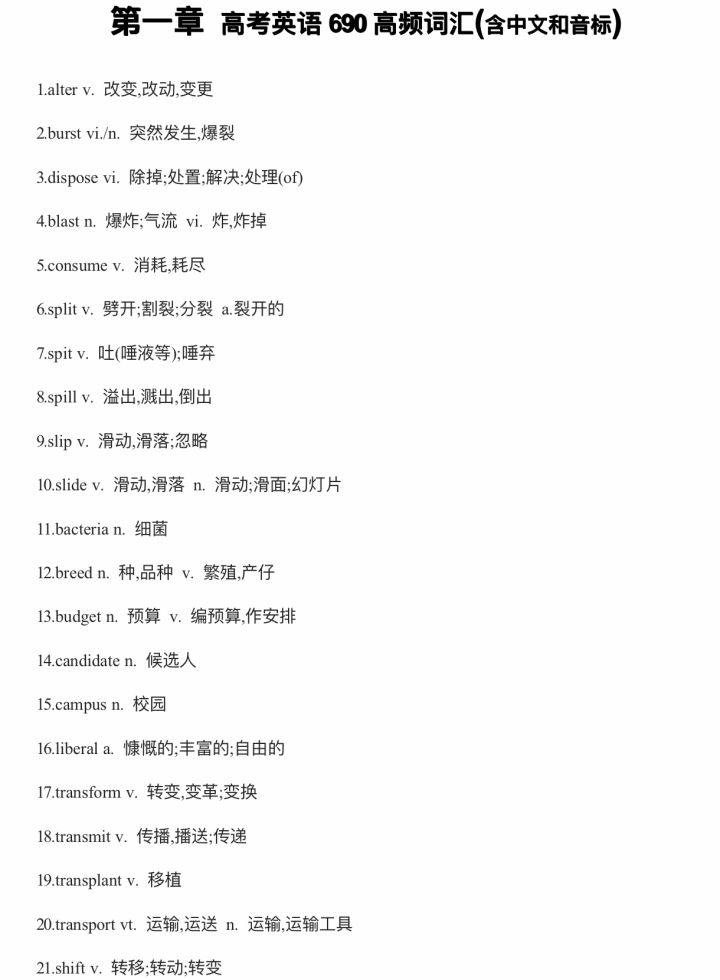 第一章 高考英语 690 高频词汇(含中文和音标)

1.alter v. 改变,改动,变更

2.burst vi./n. 突然发生,爆裂

3.dispose vi. 除掉;处置;解决;处理(of)

4.blast n. 爆炸;气流 vi. 炸,炸掉

5.consume v. 消耗,耗尽

6.split v. 劈开;割裂;分裂 a.裂开的

7.spit v. 吐(唾液等);唾弃

8.spill v. 溢出,溅出,倒出

9.slip v. 滑动,滑落;忽略

10.slide v. 滑动,滑落 n. 滑动;滑面;幻灯片

11.bacteria n. 细菌

12.breed n. 种,品种 v. 繁殖,产仔

13.budget n. 预算 v. 编预算,作安排

14.candidate n. 候选人

15.campus n. 校园

16.liberal a. 慷慨的;丰富的;自由的

17.transform v. 转变,变革;变换

18.transmit v. 传播,播送;传递

19.transplant v. 移植

20.transport vt. 运输,运送 n. 运输,运输工具

21.shift v. 转移;转动;转变